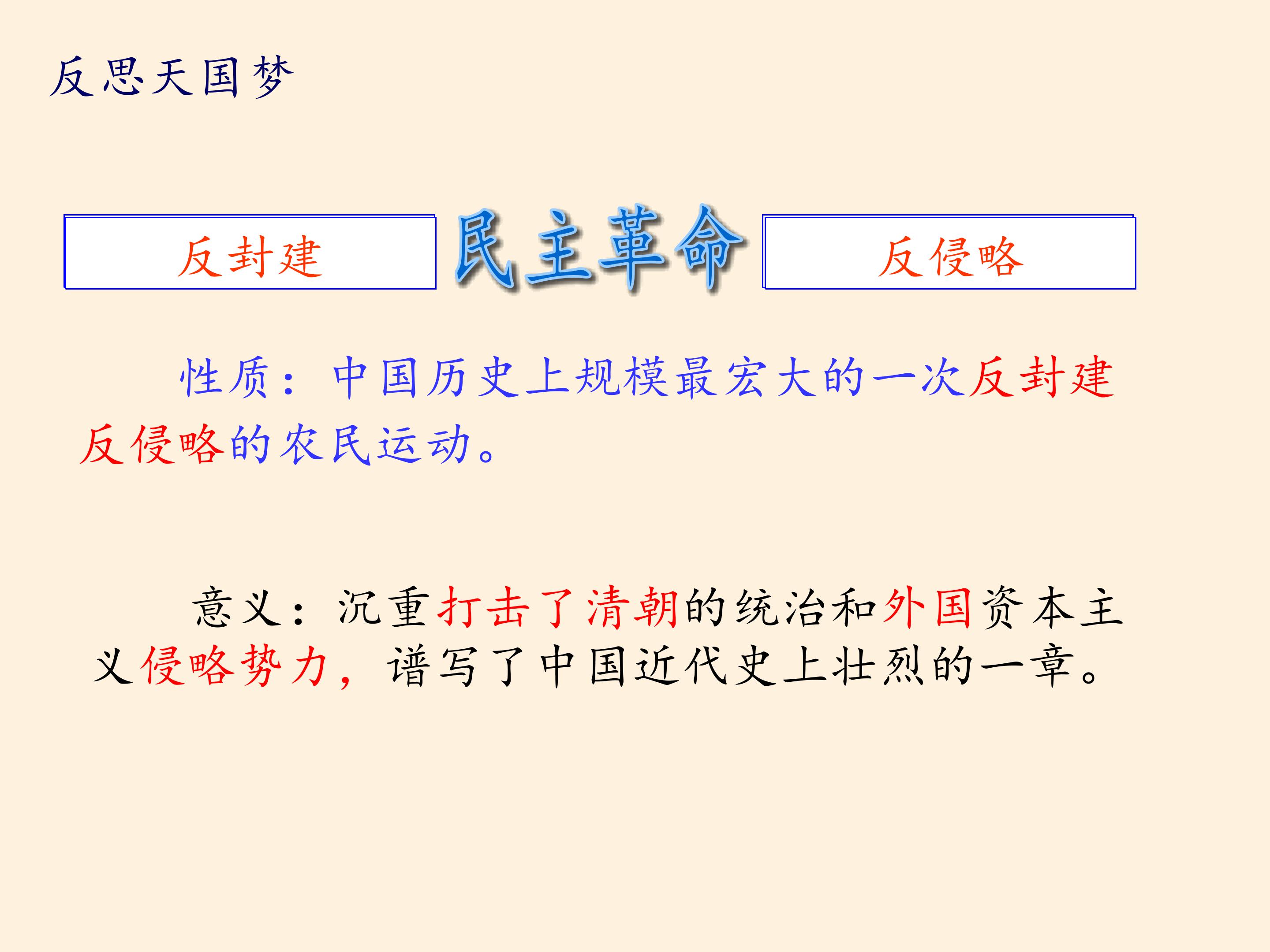 反思天国梦

反封建

民主革命

反侵略

性质：中国历史上规模最宏大的一次反封建反侵略的农民运动。

意义：沉重打击了清朝的统治和外国资本主义侵略势力，谱写了中国近代史上壮烈的一章。